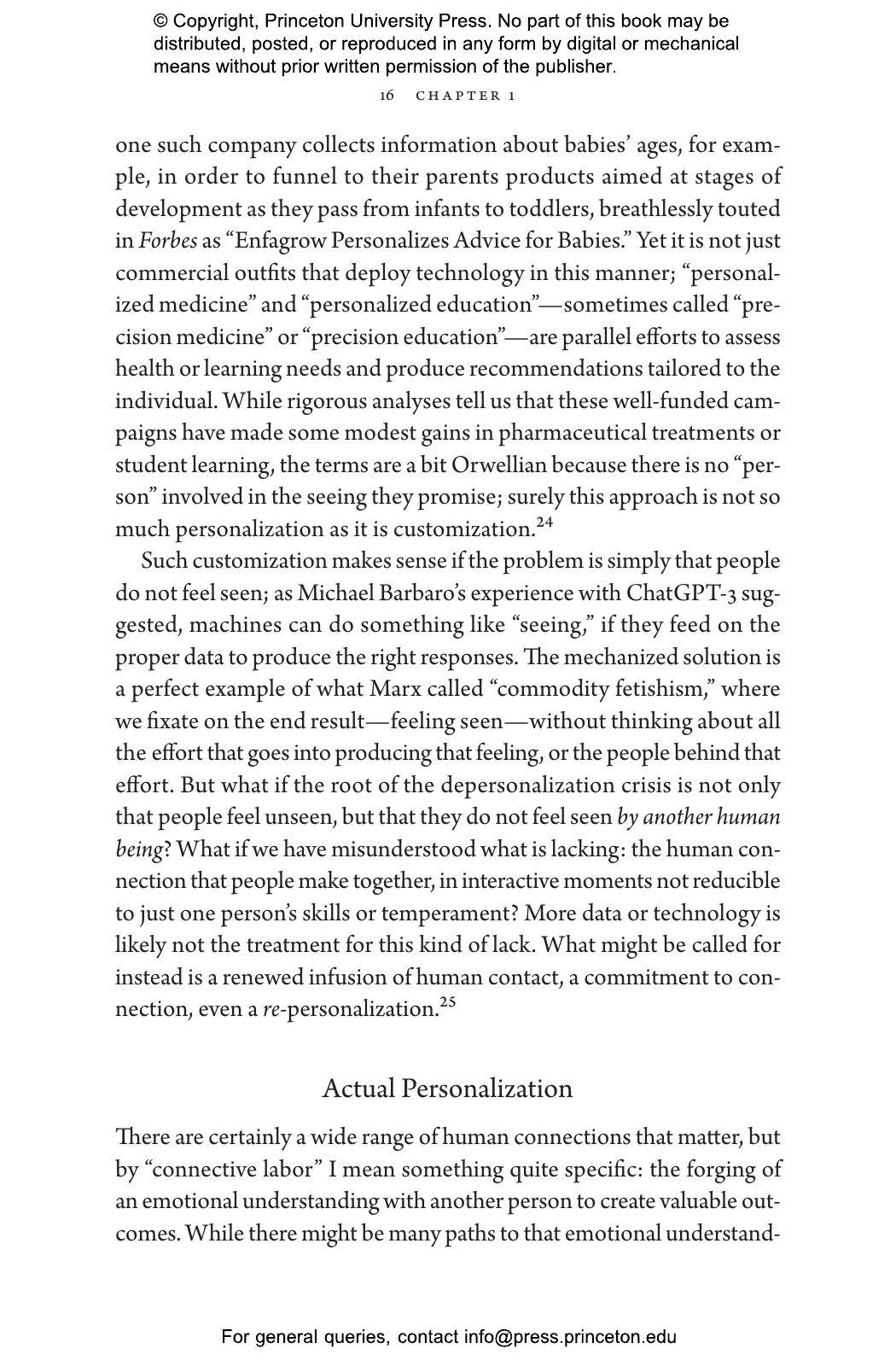 © Copyright, Princeton University Press. No part of this book may be distributed, posted, or reproduced in any form by digital or mechanical means without prior written permission of the publisher.

16 CHAPTER 1

one such company collects information about babies' ages, for example, in order to funnel to their parents products aimed at stages of development as they pass from infants to toddlers, breathlessly touted in Forbes as "Enfagrow Personalizes Advice for Babies." Yet it is not just commercial outfits that deploy technology in this manner; "personalized medicine" and "personalized education"—sometimes called "precision medicine" or "precision education"—are parallel efforts to assess health or learning needs and produce recommendations tailored to the individual. While rigorous analyses tell us that these well-funded campaigns have made some modest gains in pharmaceutical treatments or student learning, the terms are a bit Orwellian because there is no "person" involved in the seeing they promise; surely this approach is not so much personalization as it is customization.$^{24}$

Such customization makes sense if the problem is simply that people do not feel seen; as Michael Barbaro's experience with ChatGPT-3 suggested, machines can do something like "seeing," if they feed on the proper data to produce the right responses. The mechanized solution is a perfect example of what Marx called "commodity fetishism," where we fixate on the end result—feeling seen—without thinking about all the effort that goes into producing that feeling, or the people behind that effort. But what if the root of the depersonalization crisis is not only that people feel unseen, but that they do not feel seen by another human being? What if we have misunderstood what is lacking: the human connection that people make together, in interactive moments not reducible to just one person's skills or temperament? More data or technology is likely not the treatment for this kind of lack. What might be called for instead is a renewed infusion of human contact, a commitment to connection, even a re-personalization.$^{25}$

Actual Personalization

There are certainly a wide range of human connections that matter, but by "connective labor" I mean something quite specific: the forging of an emotional understanding with another person to create valuable outcomes. While there might be many paths to that emotional understand-

For general queries, contact info@press.princeton.edu